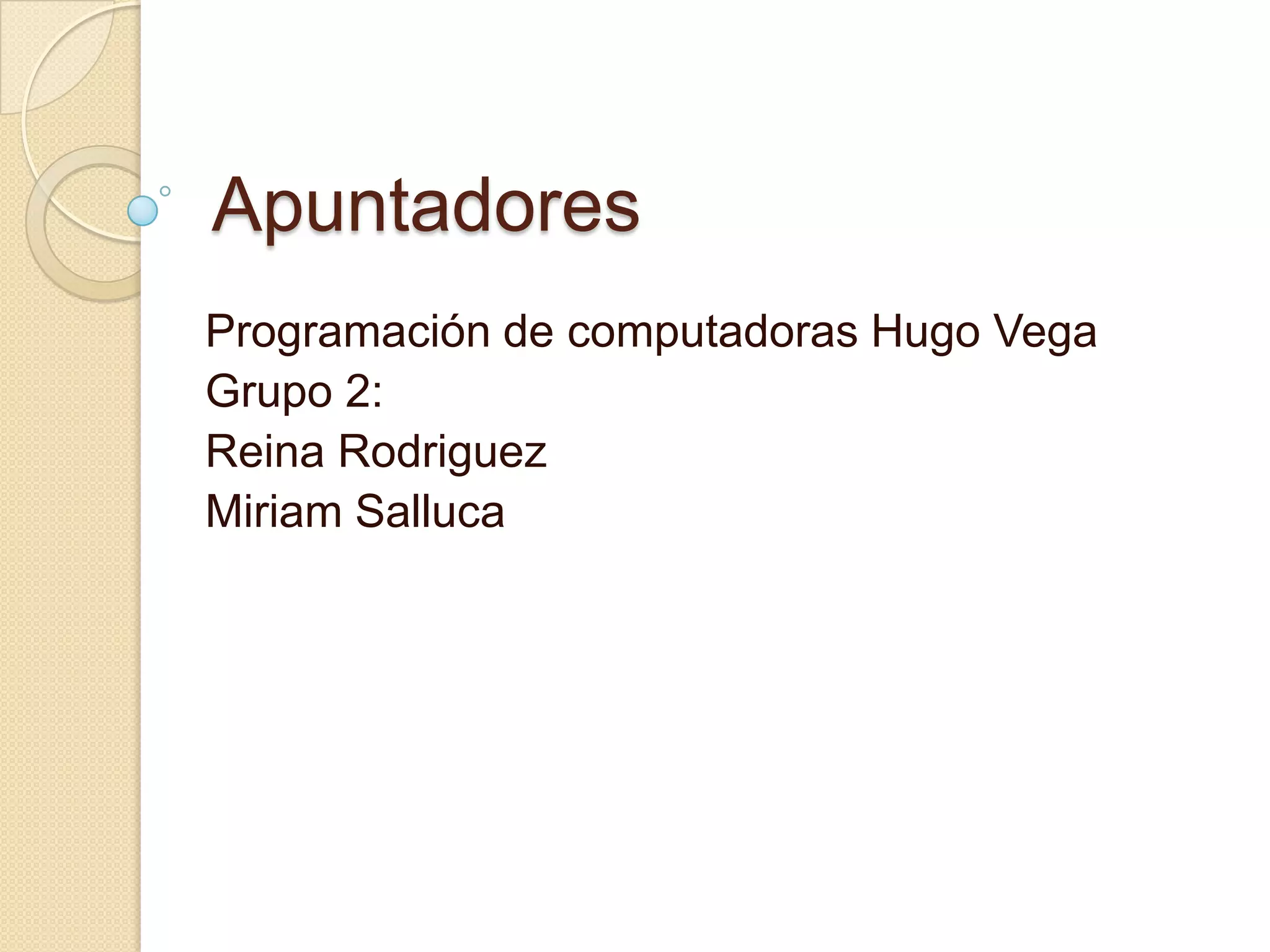 Apuntadores

Programación de computadoras Hugo Vega
Grupo 2:
Reina Rodriguez
Miriam Salluca